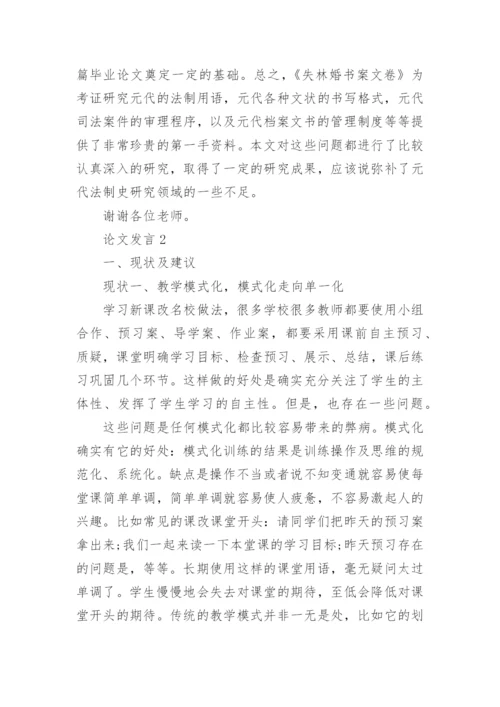 篇毕业论文奠定一定的基础。总之，《失林婚书案文卷》为考证研究元代的法制用语，元代各种文状的书写格式，元代司法案件的审理程序，以及元代档案文书的管理制度等等提供了非常珍贵的第一手资料。本文对这些问题都进行了比较认真深入的研究，取得了一定的研究成果，应该说弥补了元代法制史研究领域的一些不足。

谢谢各位老师。

论文发言2

一、现状及建议

现状一、教学模式化，模式化走向单一化

学习新课改名校做法，很多学校很多教师都要使用小组合作、预习案、导学案、作业案，都要采用课前自主预习、质疑，课堂明确学习目标、检查预习、展示、总结，课后练习巩固几个环节。这样做的好处是确实充分关注了学生的主体性、发挥了学生学习的自主性。但是，也存在一些问题。

这些问题是任何模式化都比较容易带来的弊病。模式化确实有它的好处：模式化训练的结果是训练操作及思维的规范化、系统化。缺点是操作不当或者说不知变通就容易使每堂课简单单调，简单单调就容易使人疲惫，不容易激起人的兴趣。比如常见的课改课堂开头：请同学们把昨天的预习案拿出来;我们一起来读一下本堂课的学习目标;昨天预习存在的问题是，等等。长期使用这样的课堂用语，毫无疑问太过单调了。学生慢慢地会失去对课堂的期待，至低会降低对课堂开头的期待。传统的教学模式并非一无是处，比如它的划